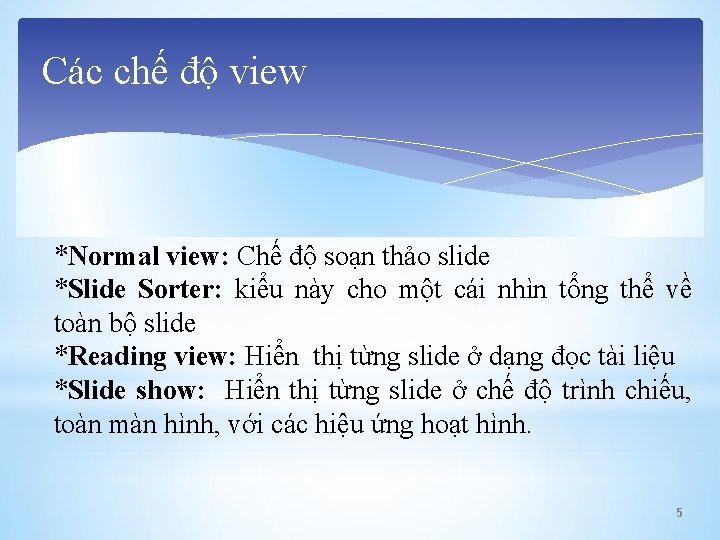 Các chế độ view

*Normal view: Chế độ soạn thảo slide
*Slide Sorter: kiểu này cho một cái nhìn tổng thể về toàn bộ slide
*Reading view: Hiển thị từng slide ở dạng đọc tài liệu
*Slide show: Hiển thị từng slide ở chế độ trình chiếu, toàn màn hình, với các hiệu ứng hoạt hình.

5